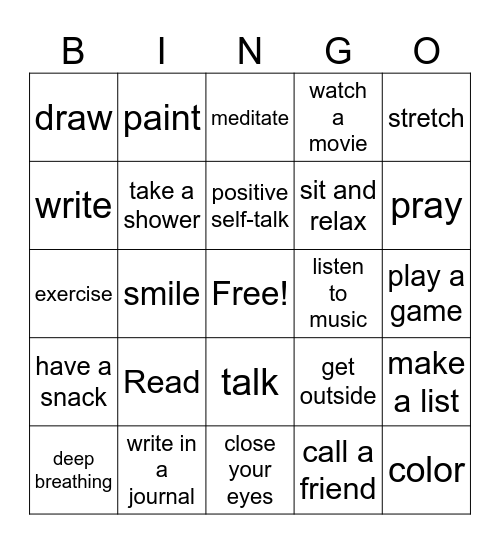 | B | I | N | G | O |
|---|---|---|---|---|
| draw | paint | meditate | watch a movie | stretch |
| write | take a shower | positive self-talk | sit and relax | pray |
| exercise | smile | Free! | listen to music | play a game |
| have a snack | Read | talk | get outside | make a list |
| deep breathing | write in a journal | close your eyes | call a friend | color |